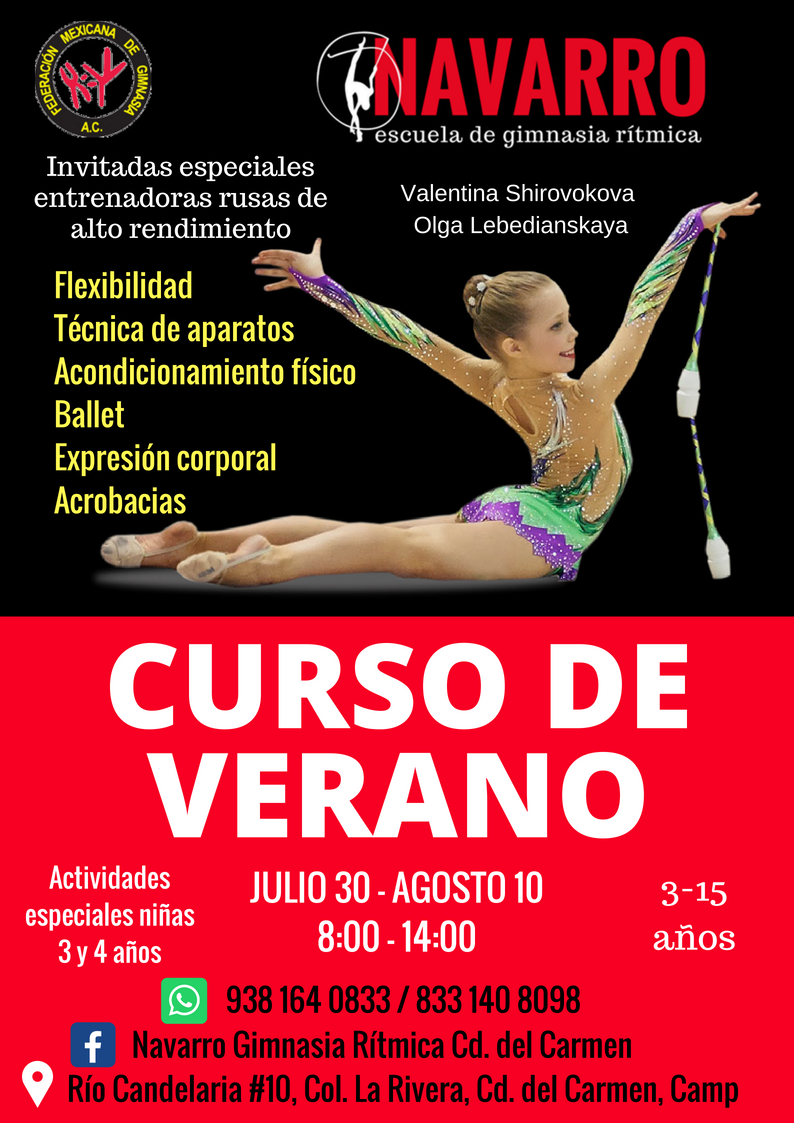 FEDERACIÓN MEXICANA DE GIMNASIA A.C.

NAVARRO
escuela de gimnasia rítmica

Invitadas especiales entrenadoras rusas de alto rendimiento

Valentina Shirovokova
Olga Lebedianskaya

Flexibilidad
Técnica de aparatos
Acondicionamiento físico
Ballet
Expresión corporal
Acrobacias

CURSO DE VERANO

Actividades especiales niñas 3 y 4 años

JULIO 30 - AGOSTO 10
8:00 - 14:00

3-15 años

938 164 0833 / 833 140 8098

Navarro Gimnasia Rítmica Cd. del Carmen

Río Candelaria #10, Col. La Rivera, Cd. del Carmen, Camp